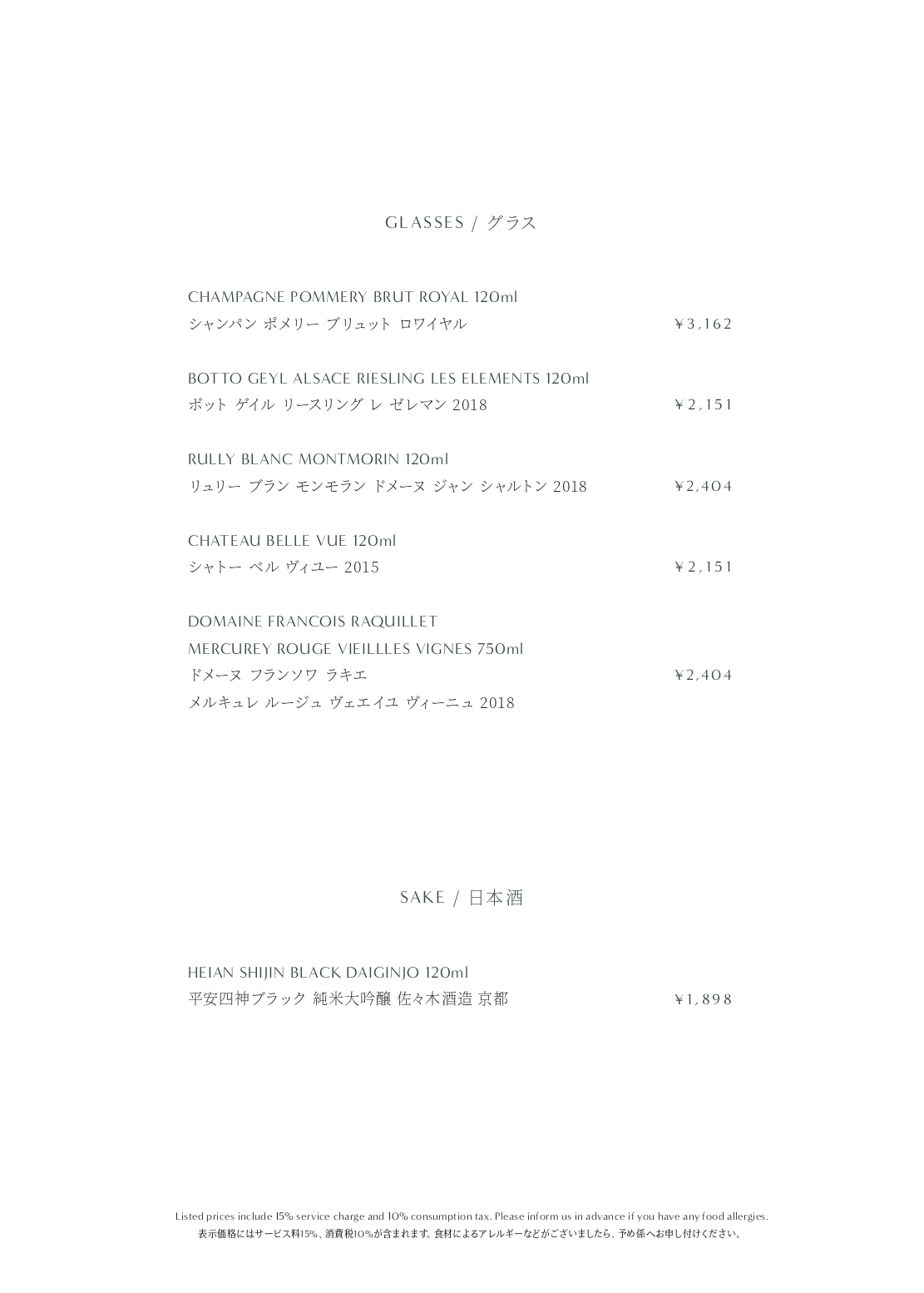 GLASSES / グラス

CHAMPAGNE POMMERY BRUT ROYAL 120ml
シャンパン ポメリー ブリュット ロワイヤル ¥3,162

BOTTO GEYL ALSACE RIESLING LES ELEMENTS 120ml
ボット ゲイル リースリング レ ゼレマン 2018 ¥2,151

RULLY BLANC MONTMORIN 120ml
リュリー ブラン モンモラン ドメーヌ ジャン シャルトン 2018 ¥2,404

CHATEAU BELLE VUE 120ml
シャトー ベル ヴィユー 2015 ¥2,151

DOMAINE FRANCOIS RAQUILLET
MERCUREY ROUGE VIEILLLES VIGNES 750ml
ドメーヌ フランソワ ラキエ ¥2,404
メルキュレ ルージュ ヴェエイユ ヴィーニュ 2018

SAKE / 日本酒

HEIAN SHIJIN BLACK DAIGINJO 120ml
平安四神ブラック 純米大吟醸 佐々木酒造 京都 ¥1,898

Listed prices include 15% service charge and 10% consumption tax. Please inform us in advance if you have any food allergies.
表示価格にはサービス料15%、消費税10%が含まれます。食材によるアレルギーなどがございましたら、予め係へお申し付けください。